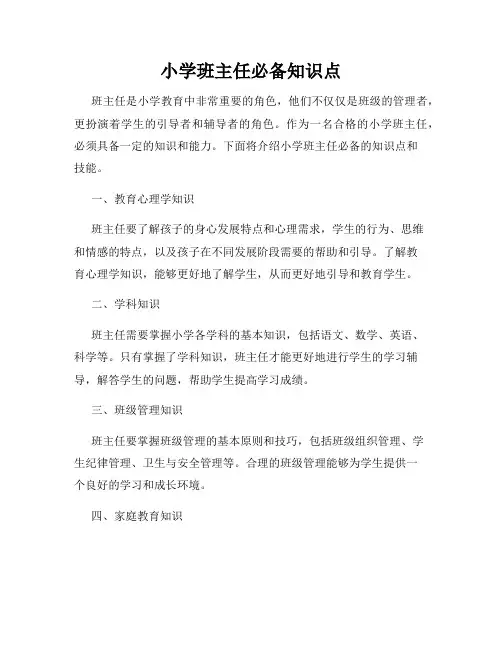 小学班主任必备知识点

班主任是小学教育中非常重要的角色，他们不仅仅是班级的管理者，更扮演着学生的引导者和辅导者的角色。作为一名合格的小学班主任，必须具备一定的知识和能力。下面将介绍小学班主任必备的知识点和技能。

一、教育心理学知识

班主任要了解孩子的身心发展特点和心理需求，学生的行为、思维和情感的特点，以及孩子在不同发展阶段需要的帮助和引导。了解教育心理学知识，能够更好地了解学生，从而更好地引导和教育学生。

二、学科知识

班主任需要掌握小学各学科的基本知识，包括语文、数学、英语、科学等。只有掌握了学科知识，班主任才能更好地进行学生的学习辅导，解答学生的问题，帮助学生提高学习成绩。

三、班级管理知识

班主任要掌握班级管理的基本原则和技巧，包括班级组织管理、学生纪律管理、卫生与安全管理等。合理的班级管理能够为学生提供一个良好的学习和成长环境。

四、家庭教育知识